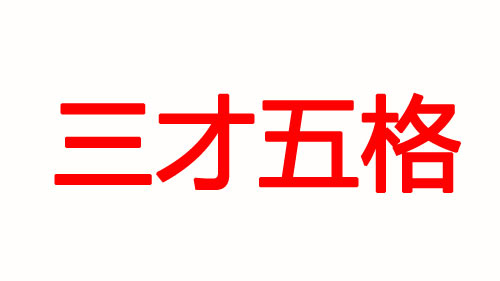 三才五格